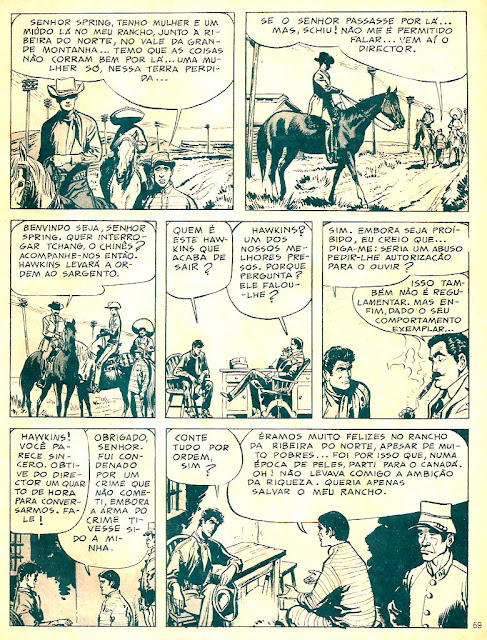 SENHOR SPRING, TENHO MULHER E UM MIÚDO LÁ NO MEU RANCHO, JUNTO À RIBEIRA DO NORTE, NO VALE DA GRANDE MONTANHA... TEMO QUE AS COISAS NÃO CORRAM BEM POR LÁ... UMA MULHER SÓ, NESSA TERRA PERDIDA...

SE O SENHOR PASSASSE POR LÁ... MAS, SCHIU! NÃO ME É PERMITIDO FALAR... VEM AÍ O DIRECTOR.

BENVINDO SEJA, SENHOR SPRING. QUER INTERROGAR TCHANG, O CHINÊS? ACOMPANHE-NOS ENTÃO. HAWKINS LEVARÁ A ORDEM AO SARGENTO.

QUEM É ESTE HAWKINS QUE ACABA DE SAIR?

HAWKINS? UM DOS NOSSOS MELHORES PRESOS. PORQUE PERGUNTA? ELE FALOU-LHE?

SIM. EMBORA SEJA PROÍBIDO, EU CREIO QUE... DIGA-ME: SERIA UM ABUSO PEDIR-LHE AUTORIZAÇÃO PARA O OUVIR?

ISSO TAMBÉM NÃO É REGULAMENTAR. MAS ENFIM, DADO O SEU COMPORTAMENTO EXEMPLAR...

HAWKINS! VOCÊ PARECE SINCERO. OBTIVE DO DIRECTOR UM QUARTO DE HORA PARA CONVERSARMOS. FALE!

OBRIGADO, SENHOR. FUI CONDENADO POR UM CRIME QUE NÃO COMETI, EMBORA A ARMA DO CRIME TIVESSE SIDO A MINHA.

CONTE TUDO POR ORDEM, SIM?

ÉRAMOS MUITO FELIZES NO RANCHO DA RIBEIRA DO NORTE, APESAR DE MUITO POBRES... FOI POR ISSO QUE, NUMA ÉPOCA DE PELES, PARTI PARA O CANADÁ. OH! NÃO LEVAVA COMIGO A AMBIÇÃO DA RIQUEZA. QUERIA APENAS SALVAR O MEU RANCHO.

69